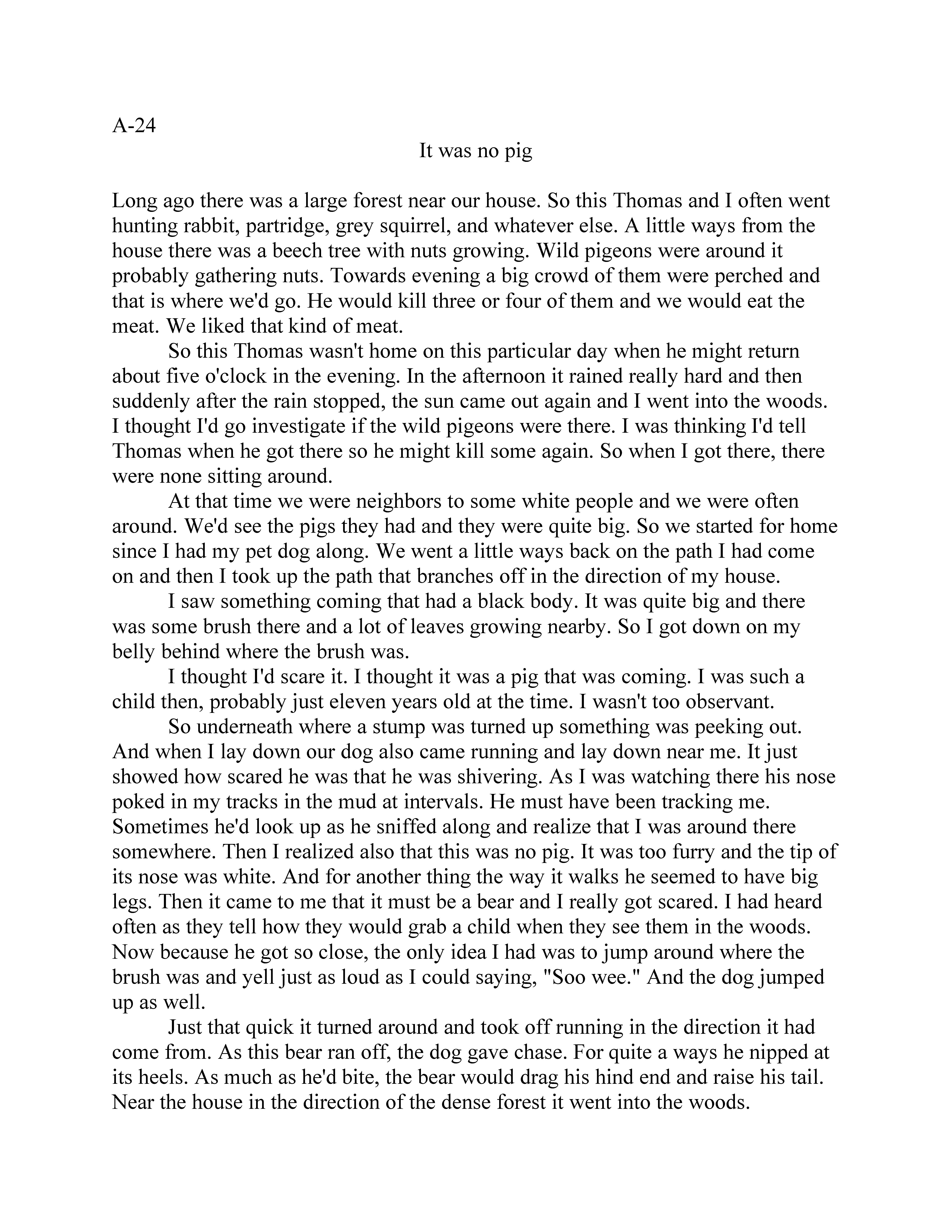 A-24

It was no pig

Long ago there was a large forest near our house. So this Thomas and I often went hunting rabbit, partridge, grey squirrel, and whatever else. A little ways from the house there was a beech tree with nuts growing. Wild pigeons were around it probably gathering nuts. Towards evening a big crowd of them were perched and that is where we'd go. He would kill three or four of them and we would eat the meat. We liked that kind of meat.

So this Thomas wasn't home on this particular day when he might return about five o'clock in the evening. In the afternoon it rained really hard and then suddenly after the rain stopped, the sun came out again and I went into the woods. I thought I'd go investigate if the wild pigeons were there. I was thinking I'd tell Thomas when he got there so he might kill some again. So when I got there, there were none sitting around.

At that time we were neighbors to some white people and we were often around. We'd see the pigs they had and they were quite big. So we started for home since I had my pet dog along. We went a little ways back on the path I had come on and then I took up the path that branches off in the direction of my house.

I saw something coming that had a black body. It was quite big and there was some brush there and a lot of leaves growing nearby. So I got down on my belly behind where the brush was.

I thought I'd scare it. I thought it was a pig that was coming. I was such a child then, probably just eleven years old at the time. I wasn't too observant.

So underneath where a stump was turned up something was peeking out. And when I lay down our dog also came running and lay down near me. It just showed how scared he was that he was shivering. As I was watching there his nose poked in my tracks in the mud at intervals. He must have been tracking me. Sometimes he'd look up as he sniffed along and realize that I was around there somewhere. Then I realized also that this was no pig. It was too furry and the tip of its nose was white. And for another thing the way it walks he seemed to have big legs. Then it came to me that it must be a bear and I really got scared. I had heard often as they tell how they would grab a child when they see them in the woods. Now because he got so close, the only idea I had was to jump around where the brush was and yell just as loud as I could saying, "Soo wee." And the dog jumped up as well.

Just that quick it turned around and took off running in the direction it had come from. As this bear ran off, the dog gave chase. For quite a ways he nipped at its heels. As much as he'd bite, the bear would drag his hind end and raise his tail. Near the house in the direction of the dense forest it went into the woods.